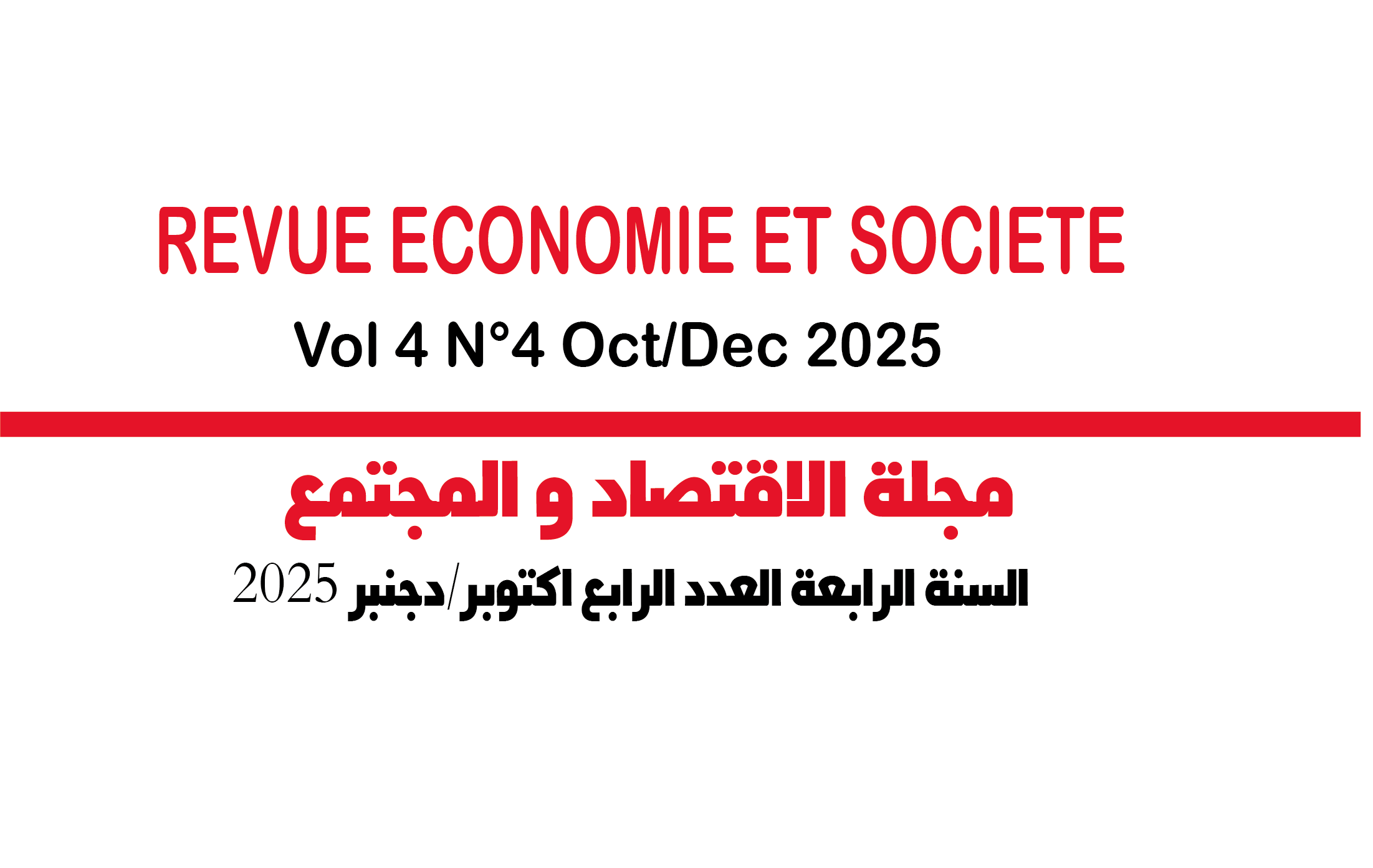 REVUE ECONOMIE ET SOCIETE

Vol 4 N°4 Oct/Dec 2025

مجلة الاقتصاد و المجتمع

السنة الرابعة العدد الرابع اكتوبر/دجنبر 2025